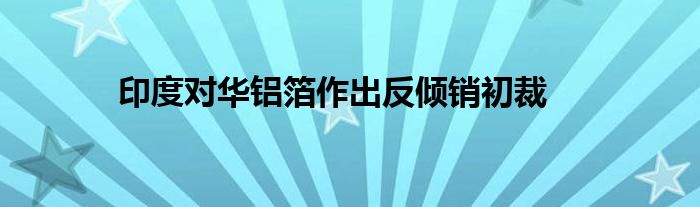 印度对华铝箔作出反倾销初裁